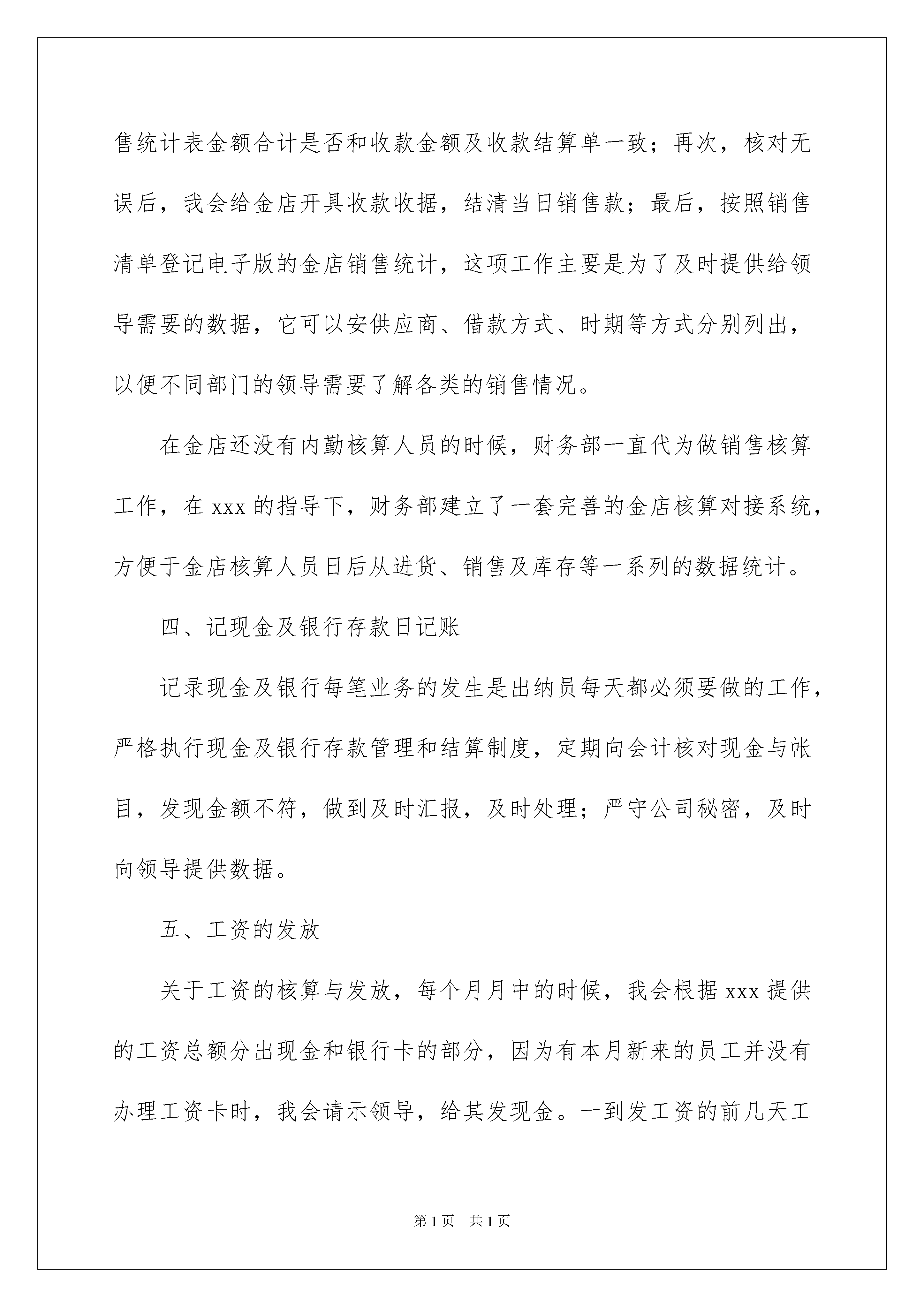 售统计表金额合计是否和收款金额及收款结算单一致；再次，核对无误后，我会给金店开具收款收据，结清当日销售款；最后，按照销售清单登记电子版的金店销售统计，这项工作主要是为了及时提供给领导需要的数据，它可以安供应商、借款方式、时期等方式分别列出，以便不同部门的领导需要了解各类的销售情况。

在金店还没有内勤核算人员的时候，财务部一直代为做销售核算工作，在 xxx 的指导下，财务部建立了一套完善的金店核算对接系统，方便于金店核算人员日后从进货、销售及库存等一系列的数据统计。

四、记现金及银行存款日记账

记录现金及银行每笔业务的发生是出纳员每天都必须要做的工作，严格执行现金及银行存款管理和结算制度，定期向会计核对现金与帐目，发现金额不符，做到及时汇报，及时处理；严守公司秘密，及时向领导提供数据。

五、工资的发放

关于工资的核算与发放，每个月月中的时候，我会根据 xxx 提供的工资总额分出现金和银行卡的部分，因为有本月新来的员工并没有办理工资卡时，我会请示领导，给其发现金。一到发工资的前几天工

第 1 页　共 1 页